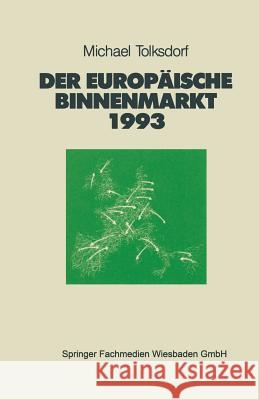 Michael Tolksdorf

DER EUROPÄISCHE BINNENMARKT 1993

Springer Fachmedien Wiesbaden GmbH

Kraina Książek